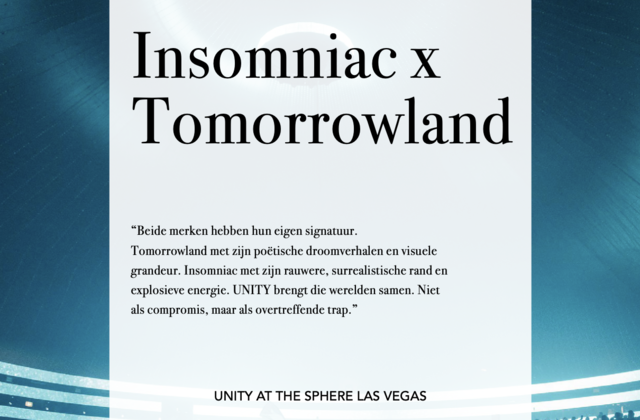 Insomniac x Tomorrowland

“Beide merken hebben hun eigen signatuur. Tomorrowland met zijn poëtische droomverhalen en visuele grandeur. Insomniac met zijn rauwere, surrealistische rand en explosieve energie. UNITY brengt die werelden samen. Niet als compromis, maar als overtreffende trap.”

UNITY AT THE SPHERE LAS VEGAS